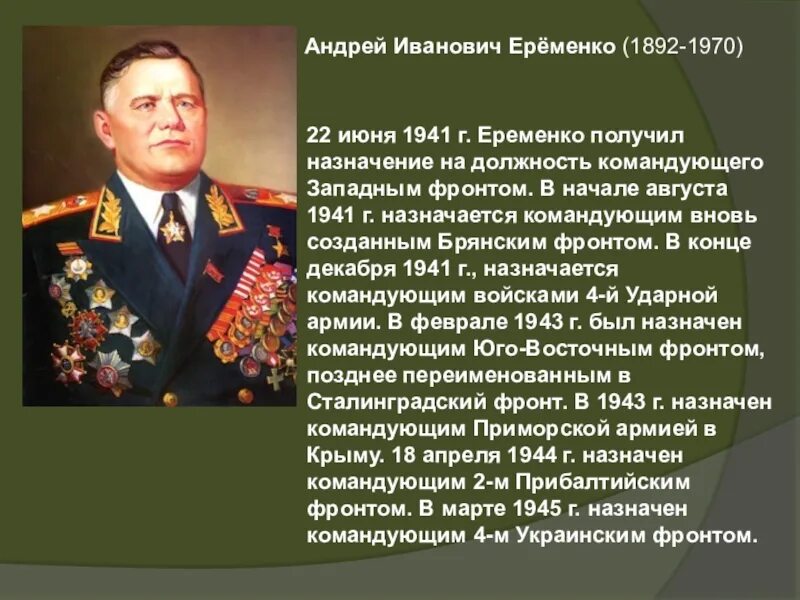 Андрей Иванович Ерёменко (1892-1970)

22 июня 1941 г. Еременко получил назначение на должность командующего Западным фронтом. В начале августа 1941 г. назначается командующим вновь созданным Брянским фронтом. В конце декабря 1941 г., назначается командующим войсками 4-й Ударной армии. В феврале 1943 г. был назначен командующим Юго-Восточным фронтом, позднее переименованным в Сталинградский фронт. В 1943 г. назначен командующим Приморской армией в Крыму. 18 апреля 1944 г. назначен командующим 2-м Прибалтийским фронтом. В марте 1945 г. назначен командующим 4-м Украинским фронтом.